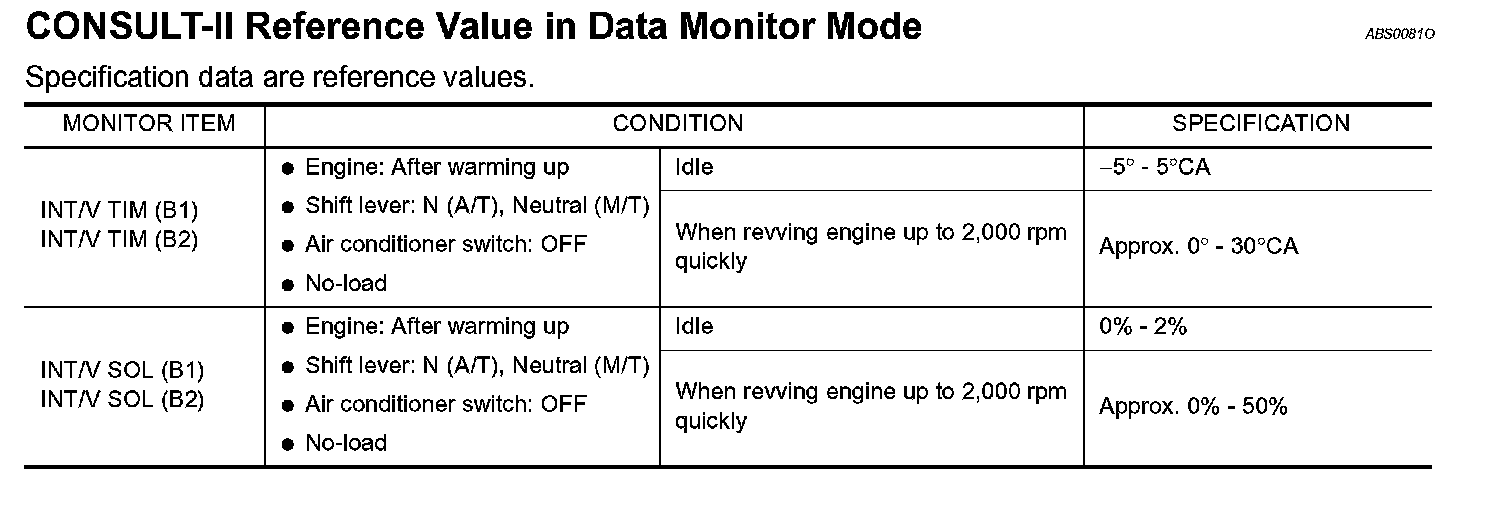 CONSULT-II Reference Value in Data Monitor Mode

ABS0081O

Specification data are reference values.

| MONITOR ITEM | CONDITION | | SPECIFICATION |
|---|---|---|---|
| INT/V TIM (B1) INT/V TIM (B2) | ● Engine: After warming up ● Shift lever: N (A/T), Neutral (M/T) ● Air conditioner switch: OFF ● No-load | Idle | −5° - 5°CA |
| | | When revving engine up to 2,000 rpm quickly | Approx. 0° - 30°CA |
| INT/V SOL (B1) INT/V SOL (B2) | ● Engine: After warming up ● Shift lever: N (A/T), Neutral (M/T) ● Air conditioner switch: OFF ● No-load | Idle | 0% - 2% |
| | | When revving engine up to 2,000 rpm quickly | Approx. 0% - 50% |